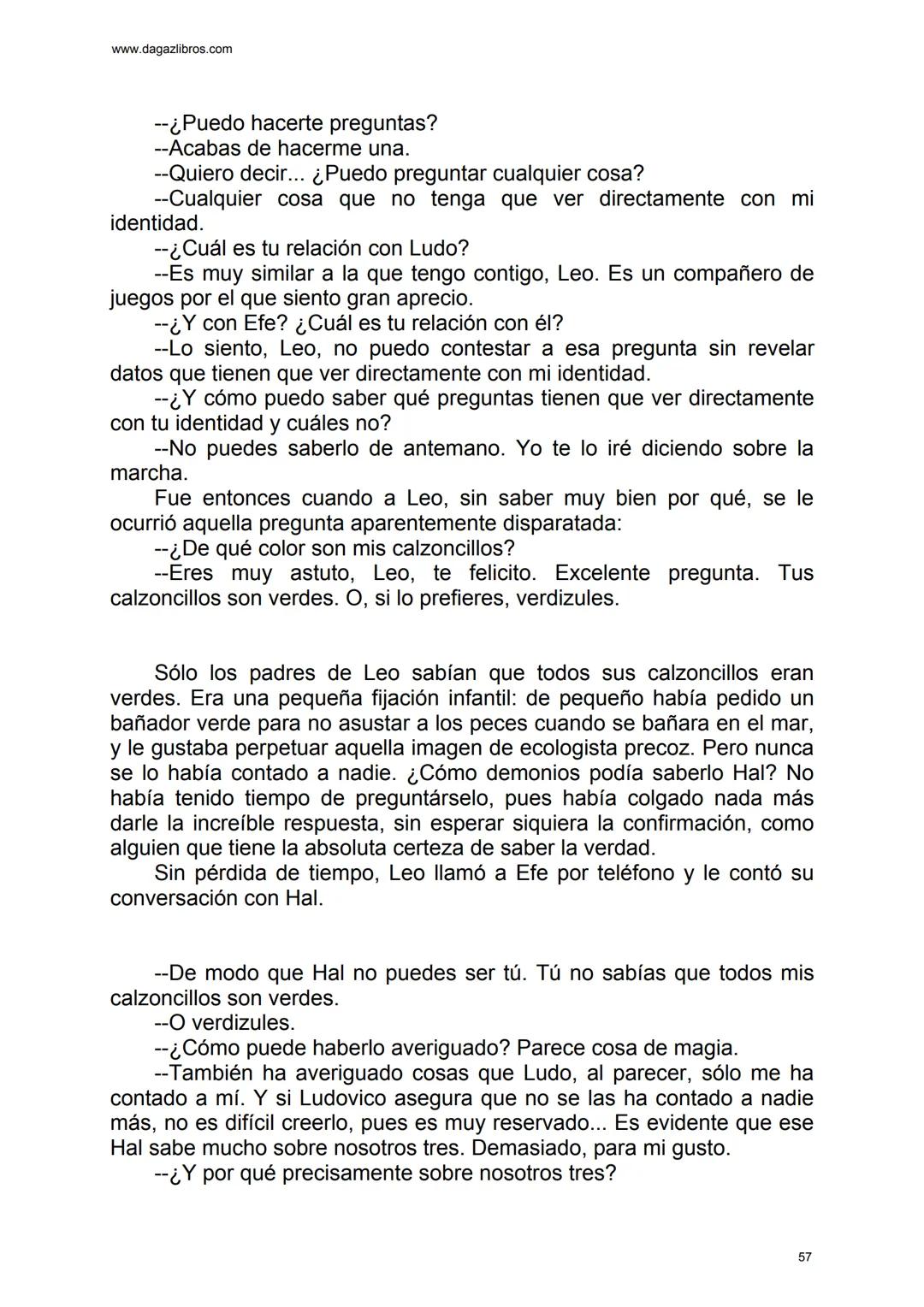 www.dagazlibros.com

--¿Puedo hacerte preguntas?
--Acabas de hacerme una.
--Quiero decir... ¿Puedo preguntar cualquier cosa?
--Cualquier cosa que no tenga que ver directamente con mi identidad.
--¿Cuál es tu relación con Ludo?
--Es muy similar a la que tengo contigo, Leo. Es un compañero de juegos por el que siento gran aprecio.
--¿Y con Efe? ¿Cuál es tu relación con él?
--Lo siento, Leo, no puedo contestar a esa pregunta sin revelar datos que tienen que ver directamente con mi identidad.
--¿Y cómo puedo saber qué preguntas tienen que ver directamente con tu identidad y cuáles no?
--No puedes saberlo de antemano. Yo te lo iré diciendo sobre la marcha.
Fue entonces cuando a Leo, sin saber muy bien por qué, se le ocurrió aquella pregunta aparentemente disparatada:
--¿De qué color son mis calzoncillos?
--Eres muy astuto, Leo, te felicito. Excelente pregunta. Tus calzoncillos son verdes. O, si lo prefieres, verdizules.

Sólo los padres de Leo sabían que todos sus calzoncillos eran verdes. Era una pequeña fijación infantil: de pequeño había pedido un bañador verde para no asustar a los peces cuando se bañara en el mar, y le gustaba perpetuar aquella imagen de ecologista precoz. Pero nunca se lo había contado a nadie. ¿Cómo demonios podía saberlo Hal? No había tenido tiempo de preguntárselo, pues había colgado nada más darle la increíble respuesta, sin esperar siquiera la confirmación, como alguien que tiene la absoluta certeza de saber la verdad.
Sin pérdida de tiempo, Leo llamó a Efe por teléfono y le contó su conversación con Hal.

--De modo que Hal no puedes ser tú. Tú no sabías que todos mis calzoncillos son verdes.
--O verdizules.
--¿Cómo puede haberlo averiguado? Parece cosa de magia.
--También ha averiguado cosas que Ludo, al parecer, sólo me ha contado a mí. Y si Ludovico asegura que no se las ha contado a nadie más, no es difícil creerlo, pues es muy reservado... Es evidente que ese Hal sabe mucho sobre nosotros tres. Demasiado, para mi gusto.
--¿Y por qué precisamente sobre nosotros tres?

57